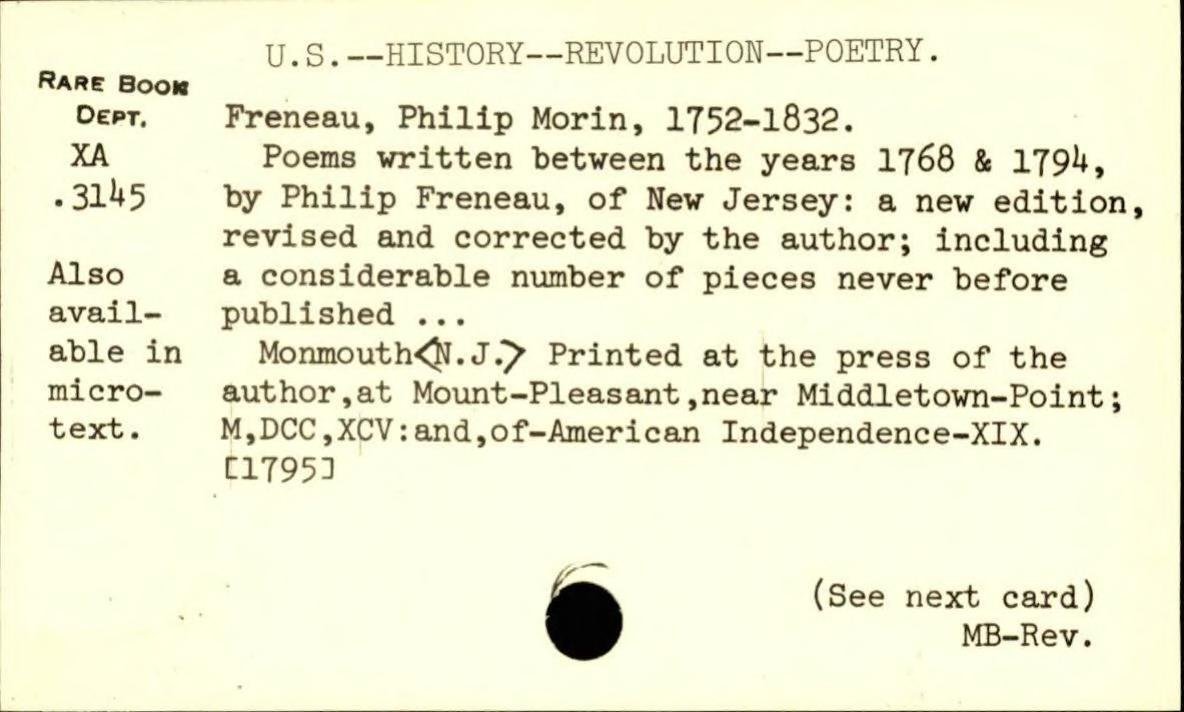 U.S.--HISTORY--REVOLUTION--POETRY.

RARE BOOK DEPT.
XA
.3145

Also available in microtext.

Freneau, Philip Morin, 1752-1832.
Poems written between the years 1768 & 1794, by Philip Freneau, of New Jersey: a new edition, revised and corrected by the author; including a considerable number of pieces never before published ...
Monmouth<N.J.> Printed at the press of the author,at Mount-Pleasant,near Middletown-Point; M,DCC,XCV:and,of-American Independence-XIX. [1795]

(See next card)
MB-Rev.